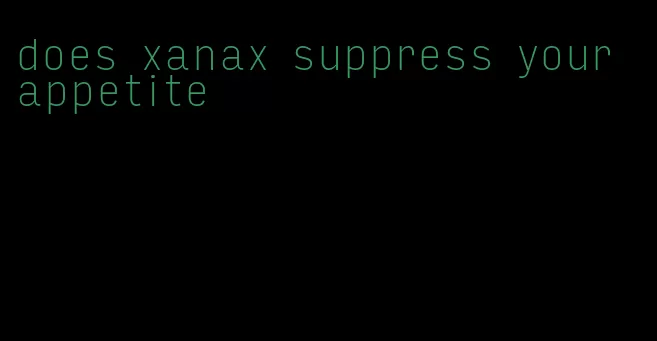 does xanax suppress your appetite